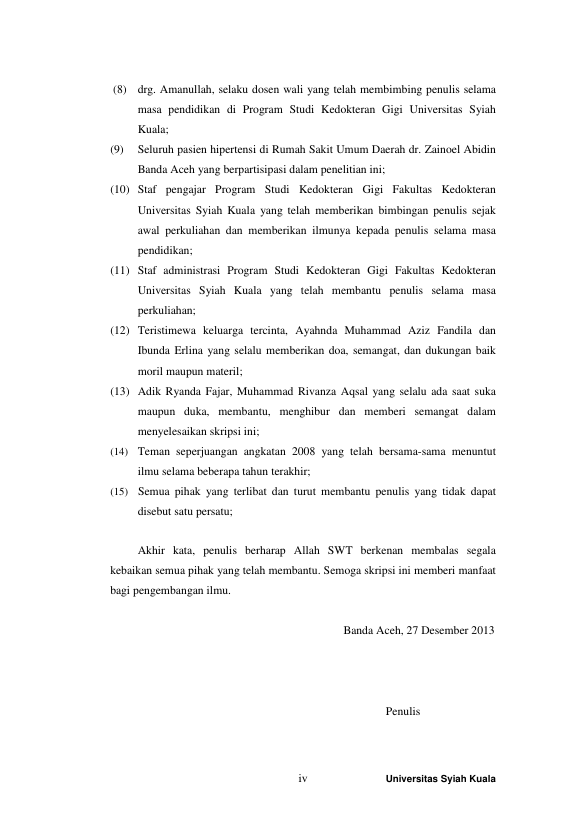 (8) drg. Amanullah, selaku dosen wali yang telah membimbing penulis selama masa pendidikan di Program Studi Kedokteran Gigi Universitas Syiah Kuala;

(9) Seluruh pasien hipertensi di Rumah Sakit Umum Daerah dr. Zainoel Abidin Banda Aceh yang berpartisipasi dalam penelitian ini;

(10) Staf pengajar Program Studi Kedokteran Gigi Fakultas Kedokteran Universitas Syiah Kuala yang telah memberikan bimbingan penulis sejak awal perkuliahan dan memberikan ilmunya kepada penulis selama masa pendidikan;

(11) Staf administrasi Program Studi Kedokteran Gigi Fakultas Kedokteran Universitas Syiah Kuala yang telah membantu penulis selama masa perkuliahan;

(12) Teristimewa keluarga tercinta, Ayahnda Muhammad Aziz Fandila dan Ibunda Erlina yang selalu memberikan doa, semangat, dan dukungan baik moril maupun materil;

(13) Adik Ryanda Fajar, Muhammad Rivanza Aqsal yang selalu ada saat suka maupun duka, membantu, menghibur dan memberi semangat dalam menyelesaikan skripsi ini;

(14) Teman seperjuangan angkatan 2008 yang telah bersama-sama menuntut ilmu selama beberapa tahun terakhir;

(15) Semua pihak yang terlibat dan turut membantu penulis yang tidak dapat disebut satu persatu;

Akhir kata, penulis berharap Allah SWT berkenan membalas segala kebaikan semua pihak yang telah membantu. Semoga skripsi ini memberi manfaat bagi pengembangan ilmu.

Banda Aceh, 27 Desember 2013

Penulis

iv

Universitas Syiah Kuala